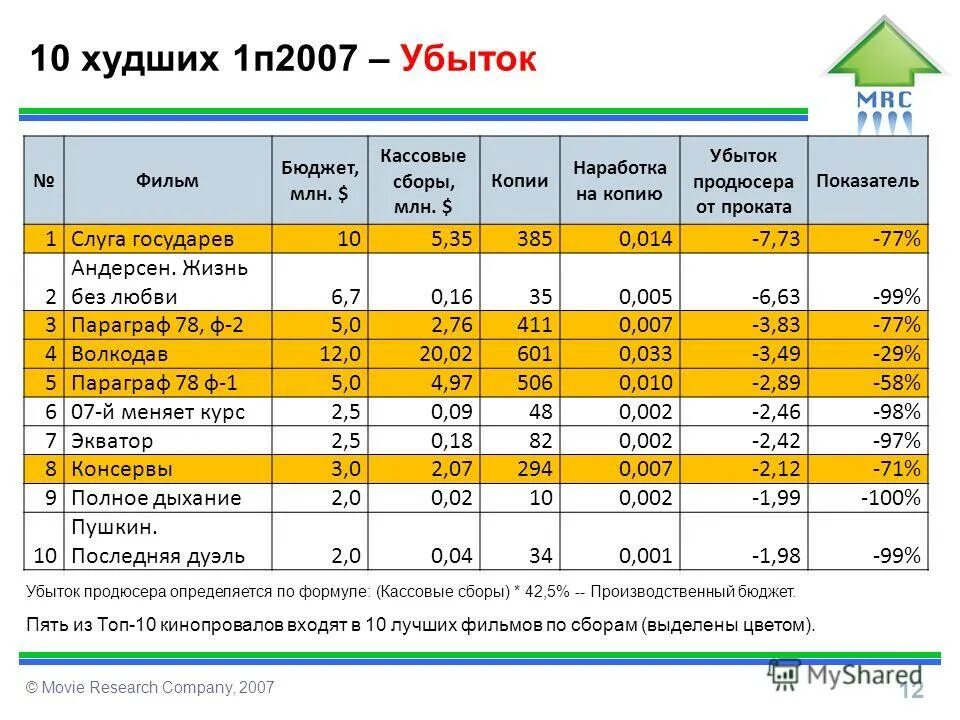 10 худших 1п2007 – Убыток

MRC

| № | Фильм | Бюджет, млн. $ | Кассовые сборы, млн. $ | Копии | Наработка на копию | Убыток продюсера от проката | Показатель |
|---|---|---|---|---|---|---|---|
| 1 | Слуга государев | 10 | 5,35 | 385 | 0,014 | -7,73 | -77% |
| 2 | Андерсен. Жизнь без любви | 6,7 | 0,16 | 35 | 0,005 | -6,63 | -99% |
| 3 | Параграф 78, ф-2 | 5,0 | 2,76 | 411 | 0,007 | -3,83 | -77% |
| 4 | Волкодав | 12,0 | 20,02 | 601 | 0,033 | -3,49 | -29% |
| 5 | Параграф 78 ф-1 | 5,0 | 4,97 | 506 | 0,010 | -2,89 | -58% |
| 6 | 07-й меняет курс | 2,5 | 0,09 | 48 | 0,002 | -2,46 | -98% |
| 7 | Экватор | 2,5 | 0,18 | 82 | 0,002 | -2,42 | -97% |
| 8 | Консервы | 3,0 | 2,07 | 294 | 0,007 | -2,12 | -71% |
| 9 | Полное дыхание | 2,0 | 0,02 | 10 | 0,002 | -1,99 | -100% |
| 10 | Пушкин. Последняя дуэль | 2,0 | 0,04 | 34 | 0,001 | -1,98 | -99% |

Убыток продюсера определяется по формуле: (Кассовые сборы) * 42,5% -- Производственный бюджет.

Пять из Топ-10 кинопровалов входят в 10 лучших фильмов по сборам (выделены цветом).

© Movie Research Company, 2007

MyShared

12